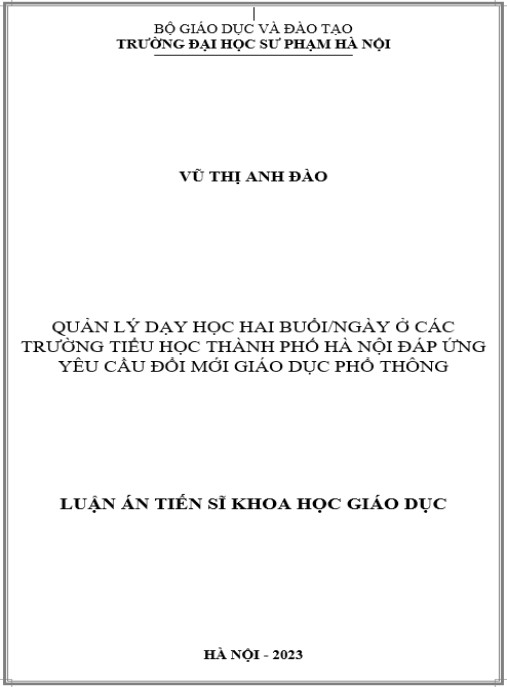 BỘ GIÁO DỤC VÀ ĐÀO TẠO
TRƯỜNG ĐẠI HỌC SƯ PHẠM HÀ NỘI

VŨ THỊ ANH ĐÀO

QUẢN LÝ DẠY HỌC HAI BUỔI/NGÀY Ở CÁC TRƯỜNG TIỂU HỌC THÀNH PHỐ HÀ NỘI ĐÁP ỨNG YÊU CẦU ĐỔI MỚI GIÁO DỤC PHỔ THÔNG

LUẬN ÁN TIẾN SĨ KHOA HỌC GIÁO DỤC

HÀ NỘI - 2023